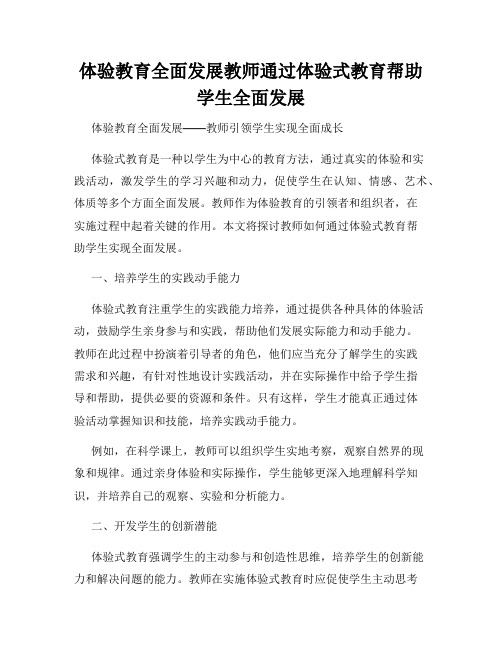 体验教育全面发展教师通过体验式教育帮助学生全面发展

体验教育全面发展——教师引领学生实现全面成长

体验式教育是一种以学生为中心的教育方法，通过真实的体验和实践活动，激发学生的学习兴趣和动力，促使学生在认知、情感、艺术、体质等多个方面全面发展。教师作为体验教育的引领者和组织者，在实施过程中起着关键的作用。本文将探讨教师如何通过体验式教育帮助学生实现全面发展。

一、培养学生的实践动手能力

体验式教育注重学生的实践能力培养，通过提供各种具体的体验活动，鼓励学生亲身参与和实践，帮助他们发展实际能力和动手能力。教师在此过程中扮演着引导者的角色，他们应当充分了解学生的实践需求和兴趣，有针对性地设计实践活动，并在实际操作中给予学生指导和帮助，提供必要的资源和条件。只有这样，学生才能真正通过体验活动掌握知识和技能，培养实践动手能力。

例如，在科学课上，教师可以组织学生实地考察，观察自然界的现象和规律。通过亲身体验和实际操作，学生能够更深入地理解科学知识，并培养自己的观察、实验和分析能力。

二、开发学生的创新潜能

体验式教育强调学生的主动参与和创造性思维，培养学生的创新能力和解决问题的能力。教师在实施体验式教育时应促使学生主动思考